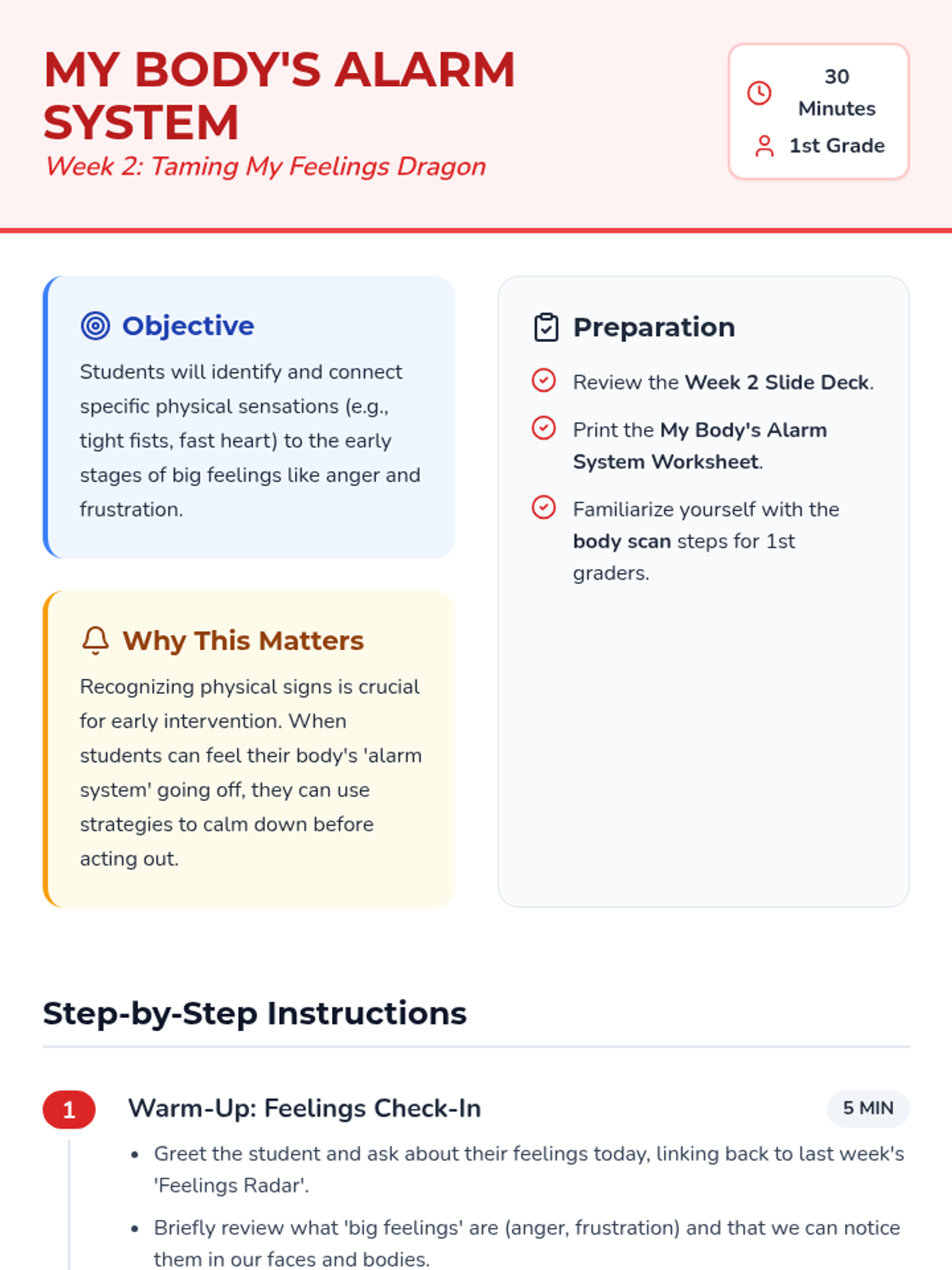 MY BODY'S ALARM SYSTEM
Week 2: Taming My Feelings Dragon

30 Minutes
1st Grade

Objective
Students will identify and connect specific physical sensations (e.g., tight fists, fast heart) to the early stages of big feelings like anger and frustration.

Why This Matters
Recognizing physical signs is crucial for early intervention. When students can feel their body's 'alarm system' going off, they can use strategies to calm down before acting out.

Preparation
Review the Week 2 Slide Deck.
Print the My Body's Alarm System Worksheet.
Familiarize yourself with the body scan steps for 1st graders.

Step-by-Step Instructions

1 Warm-Up: Feelings Check-In 5 MIN
• Greet the student and ask about their feelings today, linking back to last week's 'Feelings Radar'.
• Briefly review what 'big feelings' are (anger, frustration) and that we can notice them in our faces and bodies.